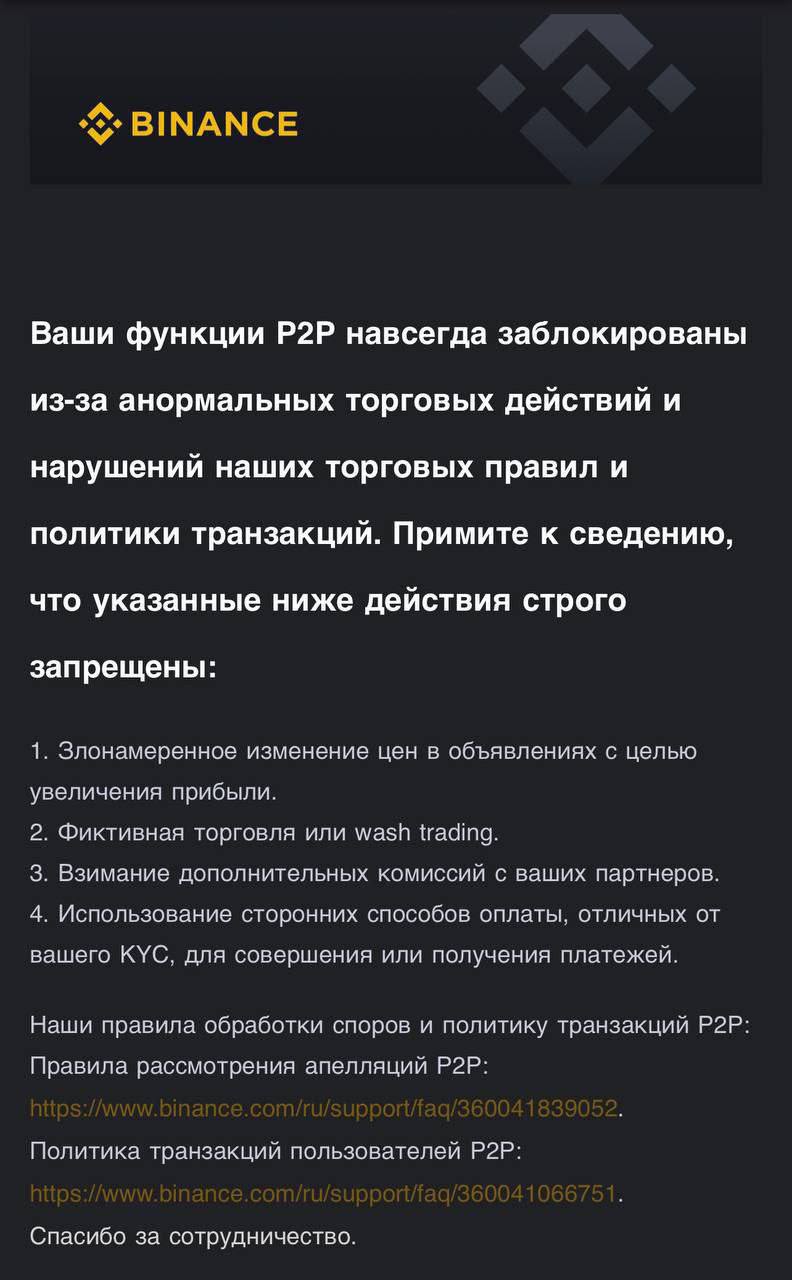 BINANCE

Ваши функции P2P навсегда заблокированы из-за анормальных торговых действий и нарушений наших торговых правил и политики транзакций. Примите к сведению, что указанные ниже действия строго запрещены:

1. Злонамеренное изменение цен в объявлениях с целью увеличения прибыли.
2. Фиктивная торговля или wash trading.
3. Взимание дополнительных комиссий с ваших партнеров.
4. Использование сторонних способов оплаты, отличных от вашего KYC, для совершения или получения платежей.

Наши правила обработки споров и политику транзакций P2P:
Правила рассмотрения апелляций P2P:
https://www.binance.com/ru/support/faq/360041839052.
Политика транзакций пользователей P2P:
https://www.binance.com/ru/support/faq/360041066751.
Спасибо за сотрудничество.